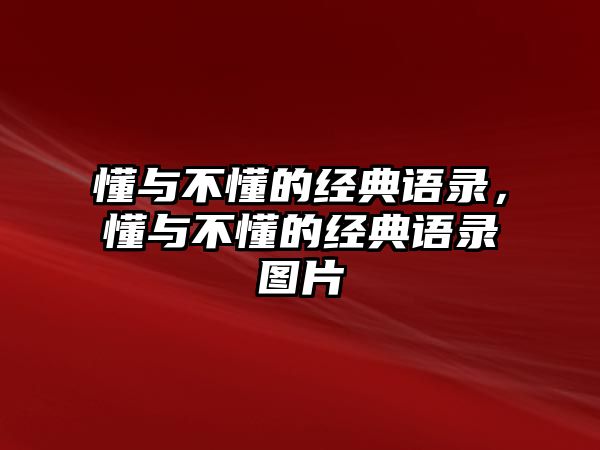 懂与不懂的经典语录，懂与不懂的经典语录图片